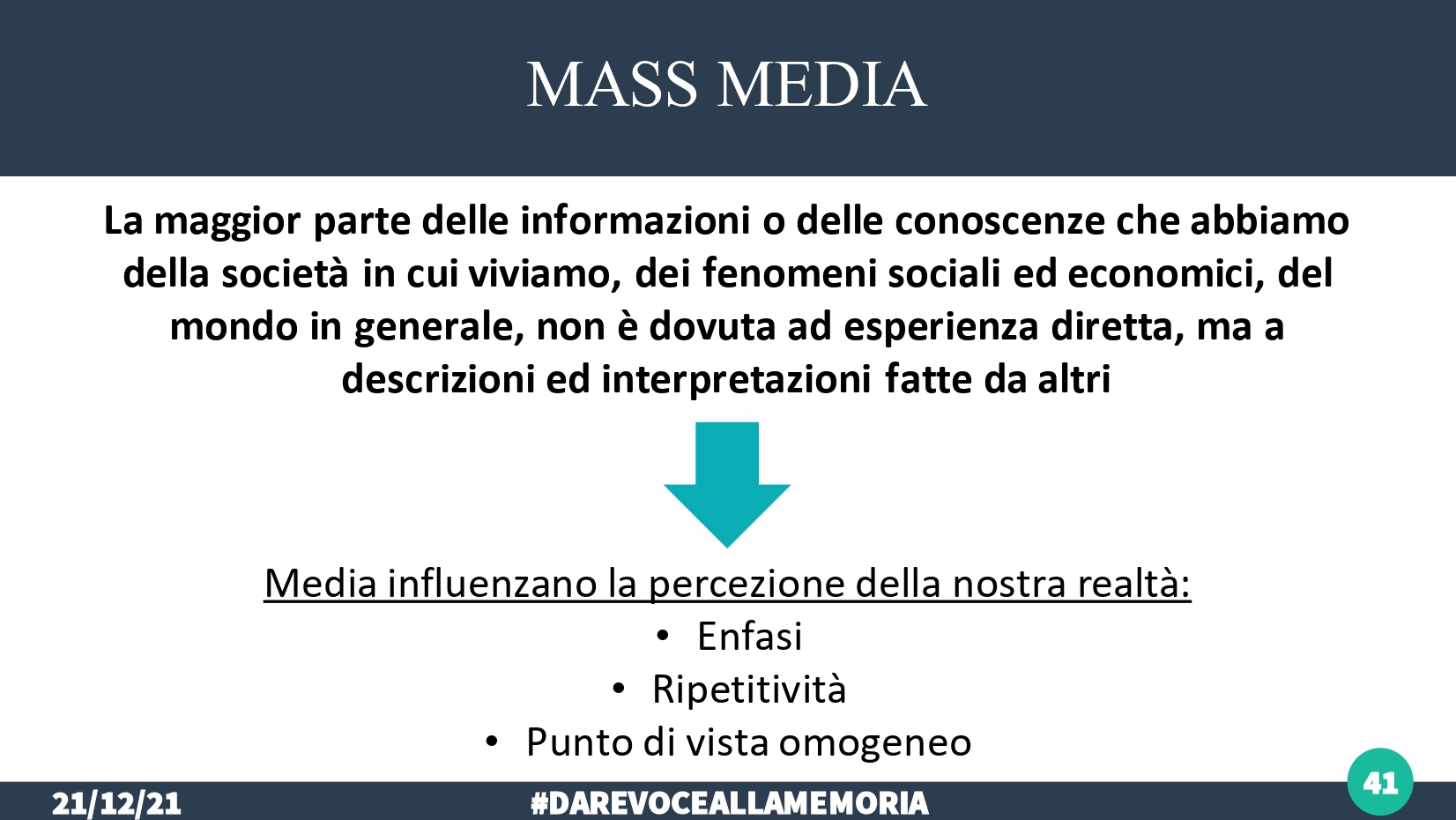 MASS MEDIA

La maggior parte delle informazioni o delle conoscenze che abbiamo della società in cui viviamo, dei fenomeni sociali ed economici, del mondo in generale, non è dovuta ad esperienza diretta, ma a descrizioni ed interpretazioni fatte da altri

Media influenzano la percezione della nostra realtà:
• Enfasi
• Ripetitività
• Punto di vista omogeneo

21/12/21
#DAREVOCEALLAMEMORIA
41